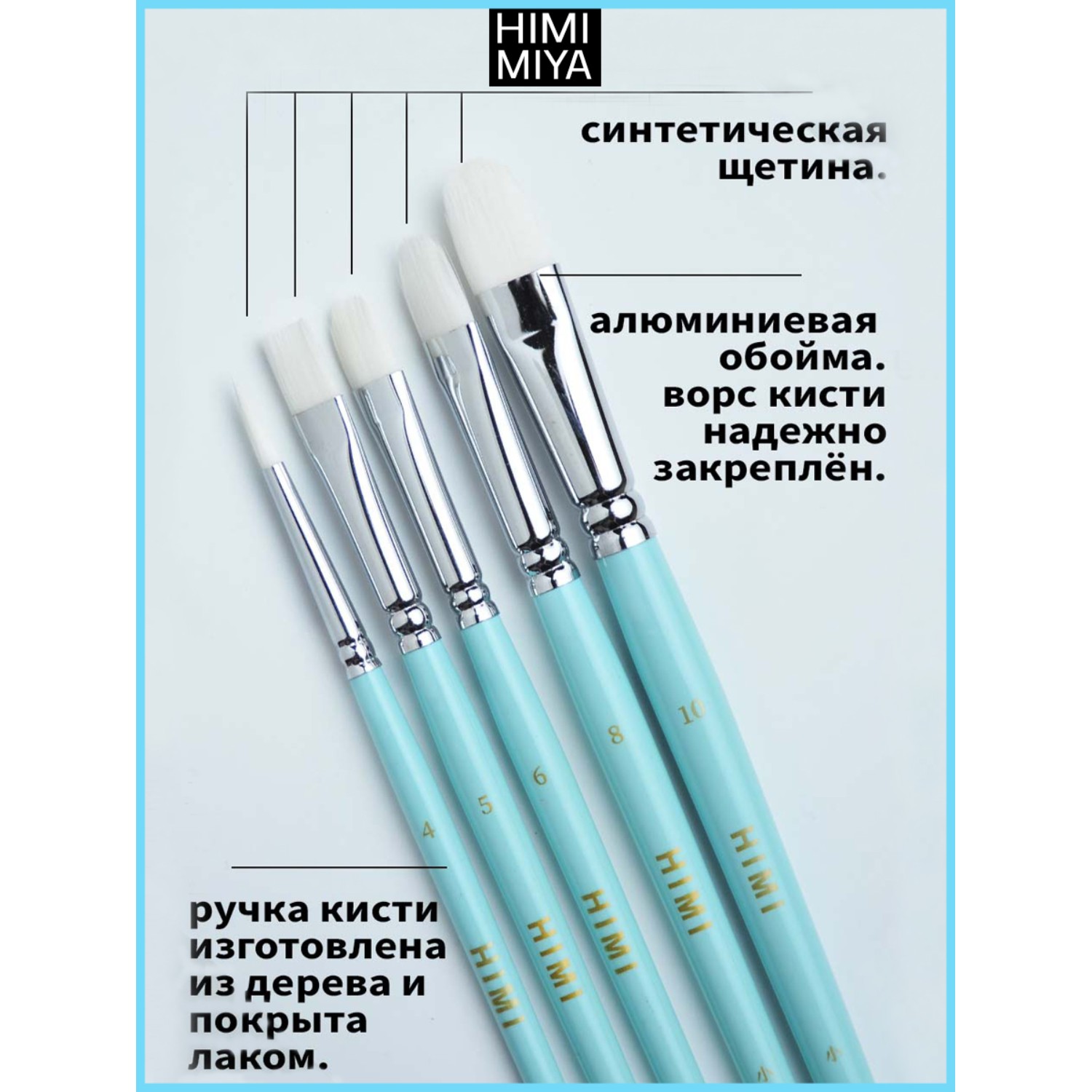 HIMI MIYA

синтетическая щетина.

алюминиевая обойма. ворс кисти надежно закреплён.

4
5
6
8
10

HIMI
HIMI
HIMI
HIMI

ручка кисти изготовлена из дерева и покрыта лаком.